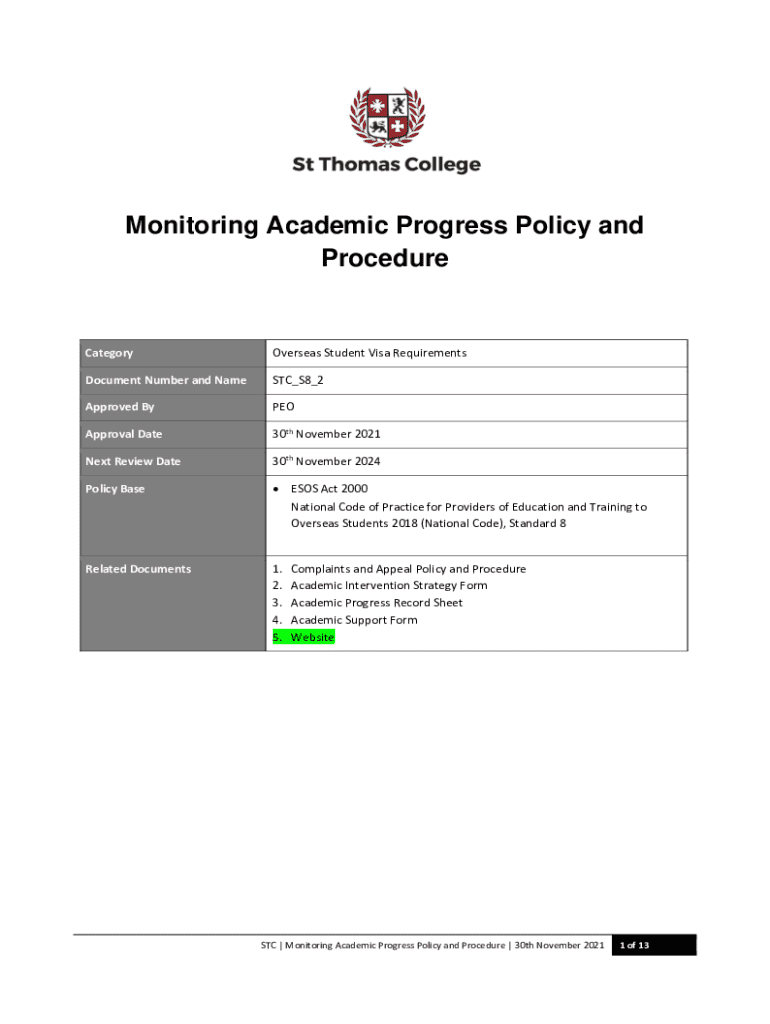 St Thomas College

Monitoring Academic Progress Policy and Procedure

| Category | Overseas Student Visa Requirements |
|---|---|
| Document Number and Name | STC_S8_2 |
| Approved By | PEO |
| Approval Date | 30$^{th}$ November 2021 |
| Next Review Date | 30$^{th}$ November 2024 |
| Policy Base | • ESOS Act 2000 National Code of Practice for Providers of Education and Training to Overseas Students 2018 (National Code), Standard 8 |
| Related Documents | 1. Complaints and Appeal Policy and Procedure 2. Academic Intervention Strategy Form 3. Academic Progress Record Sheet 4. Academic Support Form 5. Website |

STC | Monitoring Academic Progress Policy and Procedure | 30th November 2021 1 of 13